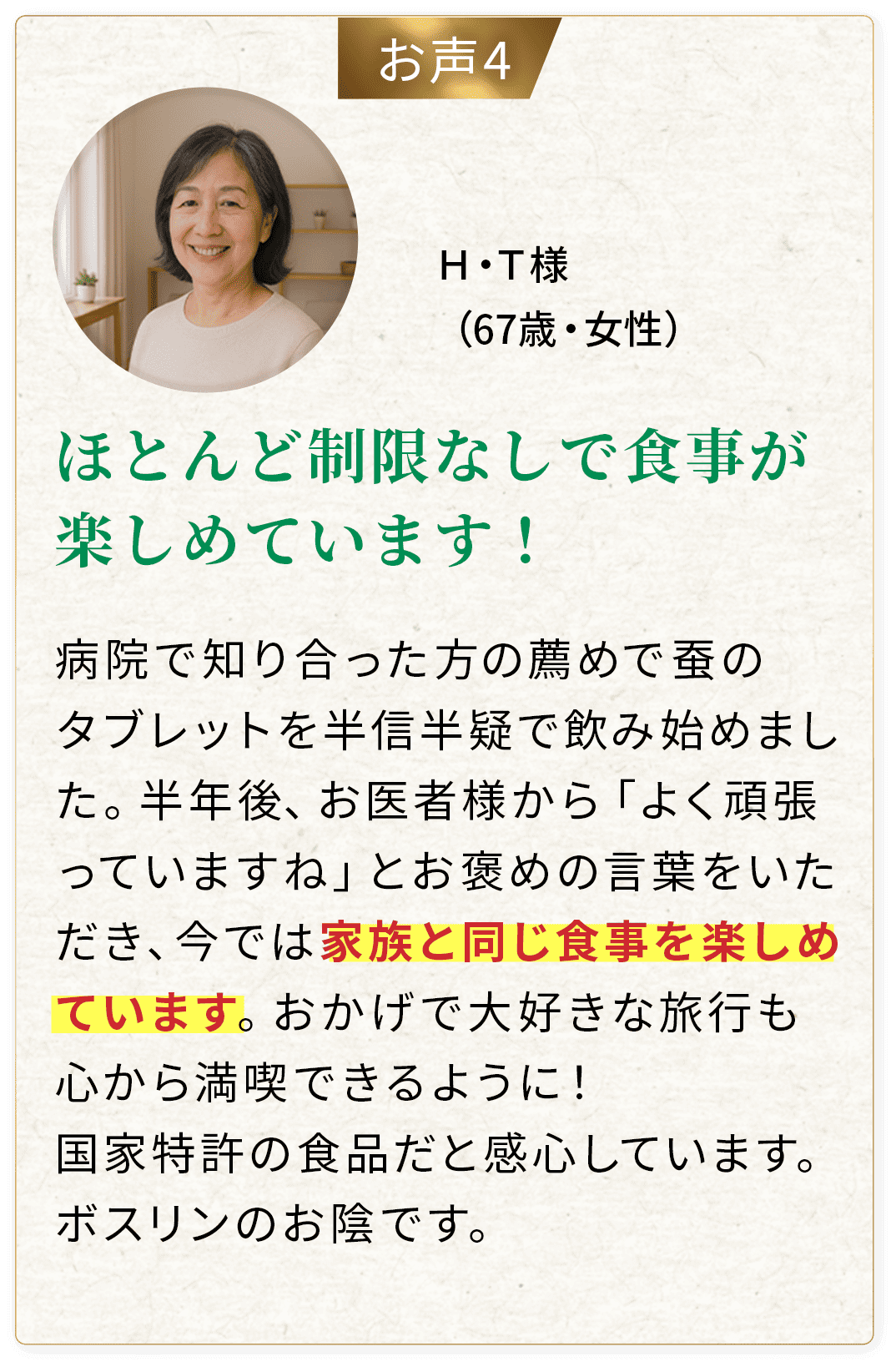 お声4

H・T様
（67歳・女性）

ほとんど制限なしで食事が楽しめています！

病院で知り合った方の薦めで蚕のタブレットを半信半疑で飲み始めました。半年後、お医者様から「よく頑張っていますね」とお褒めの言葉をいただき、今では家族と同じ食事を楽しめています。おかげで大好きな旅行も心から満喫できるように！
国家特許の食品だと感心しています。
ボスリンのお陰です。